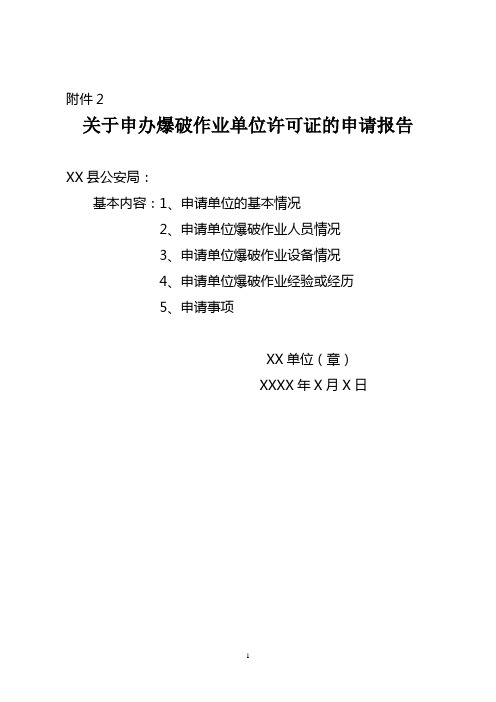 附件 2

关于申办爆破作业单位许可证的申请报告

XX 县公安局：

基本内容：1、申请单位的基本情况

2、申请单位爆破作业人员情况

3、申请单位爆破作业设备情况

4、申请单位爆破作业经验或经历

5、申请事项

XX 单位（章）

XXXX 年 X 月 X 日

1